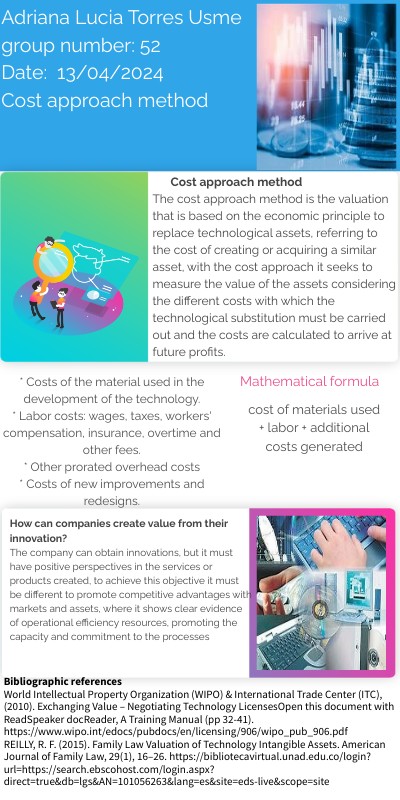 Adriana Lucia Torres Usme
group number: 52
Date: 13/04/2024
Cost approach method

Cost approach method
The cost approach method is the valuation that is based on the economic principle to replace technological assets, referring to the cost of creating or acquiring a similar asset, with the cost approach it seeks to measure the value of the assets considering the different costs with which the technological substitution must be carried out and the costs are calculated to arrive at future profits.

* Costs of the material used in the development of the technology.
* Labor costs: wages, taxes, workers' compensation, insurance, overtime and other fees.
* Other prorated overhead costs
* Costs of new improvements and redesigns.

Mathematical formula
cost of materials used + labor + additional costs generated

How can companies create value from their innovation?
The company can obtain innovations, but it must have positive perspectives in the services or products created, to achieve this objective it must be different to promote competitive advantages with markets and assets, where it shows clear evidence of operational efficiency resources, promoting the capacity and commitment to the processes

Bibliographic references
World Intellectual Property Organization (WIPO) & International Trade Center (ITC), (2010). Exchanging Value – Negotiating Technology LicensesOpen this document with ReadSpeaker docReader, A Training Manual (pp 32-41). https://www.wipo.int/edocs/pubdocs/en/licensing/906/wipo_pub_906.pdf
REILLY, R. F. (2015). Family Law Valuation of Technology Intangible Assets. American Journal of Family Law, 29(1), 16–26. https://bibliotecavirtual.unad.edu.co/login?url=https://search.ebscohost.com/login.aspx?direct=true&db=lgs&AN=101056263&lang=es&site=eds-live&scope=site